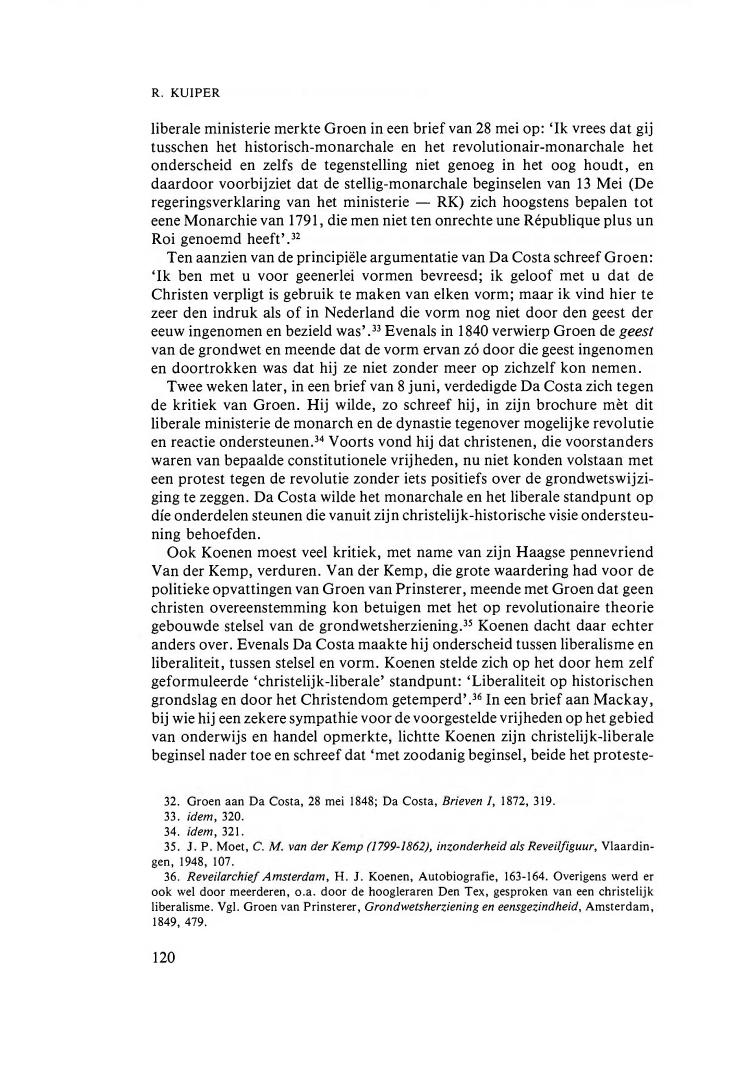 R. KUIPER

liberale ministerie merkte Groen in een brief van 28 mei op: 'Ik vrees dat gij tusschen het historisch-monarchale en het revolutionair-monarchale het onderscheid en zelfs de tegenstelling niet genoeg in het oog houdt, en daardoor voorbijziet dat de stellig-monarchale beginselen van 13 Mei (De regeringsverklaring van het ministerie — RK) zich hoogstens bepalen tot eene Monarchie van 1791, die men niet ten onrechte une République plus un Roi genoemd heeft'.$^{32}$

Ten aanzien van de principiële argumentatie van Da Costa schreef Groen: 'Ik ben met u voor geenerlei vormen bevreesd; ik geloof met u dat de Christen verpligt is gebruik te maken van elken vorm; maar ik vind hier te zeer den indruk als of in Nederland die vorm nog niet door den geest der eeuw ingenomen en bezield was'.$^{33}$ Evenals in 1840 verwierp Groen de geest van de grondwet en meende dat de vorm ervan zó door die geest ingenomen en doortrokken was dat hij ze niet zonder meer op zichzelf kon nemen.

Twee weken later, in een brief van 8 juni, verdedigde Da Costa zich tegen de kritiek van Groen. Hij wilde, zo schreef hij, in zijn brochure mèt dit liberale ministerie de monarch en de dynastie tegenover mogelijke revolutie en reactie ondersteunen.$^{34}$ Voorts vond hij dat christenen, die voorstanders waren van bepaalde constitutionele vrijheden, nu niet konden volstaan met een protest tegen de revolutie zonder iets positiefs over de grondwetswijziging te zeggen. Da Costa wilde het monarchale en het liberale standpunt op díe onderdelen steunen die vanuit zijn christelijk-historische visie ondersteuning behoefden.

Ook Koenen moest veel kritiek, met name van zijn Haagse pennevriend Van der Kemp, verduren. Van der Kemp, die grote waardering had voor de politieke opvattingen van Groen van Prinsterer, meende met Groen dat geen christen overeenstemming kon betuigen met het op revolutionaire theorie gebouwde stelsel van de grondwetsherziening.$^{35}$ Koenen dacht daar echter anders over. Evenals Da Costa maakte hij onderscheid tussen liberalisme en liberaliteit, tussen stelsel en vorm. Koenen stelde zich op het door hem zelf geformuleerde 'christelijk-liberale' standpunt: 'Liberaliteit op historischen grondslag en door het Christendom getemperd'.$^{36}$ In een brief aan Mackay, bij wie hij een zekere sympathie voor de voorgestelde vrijheden op het gebied van onderwijs en handel opmerkte, lichtte Koenen zijn christelijk-liberale beginsel nader toe en schreef dat 'met zoodanig beginsel, beide het proteste-

32. Groen aan Da Costa, 28 mei 1848; Da Costa, Brieven I, 1872, 319.
33. idem, 320.
34. idem, 321.
35. J. P. Moet, C. M. van der Kemp (1799-1862), inzonderheid als Reveilfiguur, Vlaardingen, 1948, 107.
36. Reveilarchief Amsterdam, H. J. Koenen, Autobiografie, 163-164. Overigens werd er ook wel door meerderen, o.a. door de hoogleraren Den Tex, gesproken van een christelijk liberalisme. Vgl. Groen van Prinsterer, Grondwetsherziening en eensgezindheid, Amsterdam, 1849, 479.

120